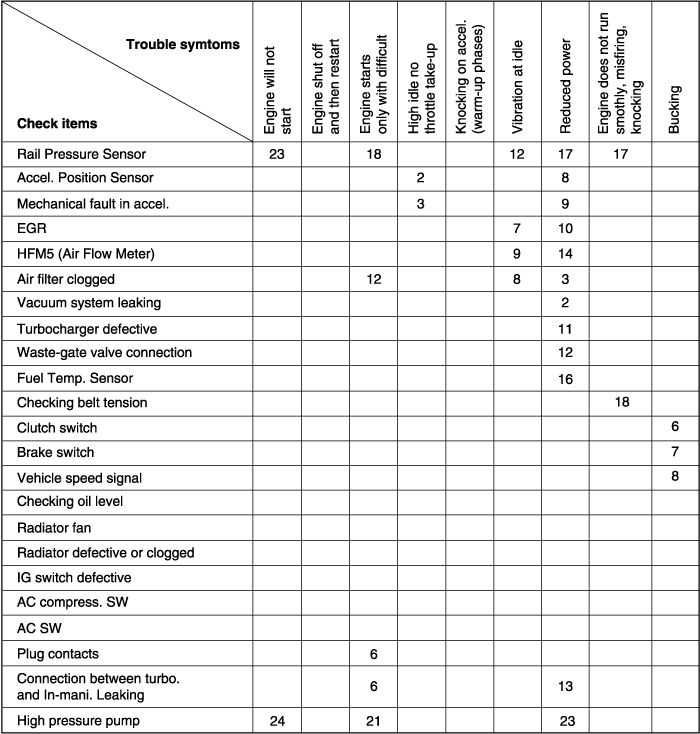 | Trouble symtoms / Check items | Engine will not start | Engine shut off and then restart | Engine starts only with difficult | High idle no throttle take-up | Knocking on accel. (warm-up phases) | Vibration at idle | Reduced power | Engine does not run smothly, misfiring, knocking | Bucking |
|---|---|---|---|---|---|---|---|---|---|
| Rail Pressure Sensor | 23 | | 18 | | | 12 | 17 | 17 | |
| Accel. Position Sensor | | | | 2 | | | 8 | | |
| Mechanical fault in accel. | | | | 3 | | | 9 | | |
| EGR | | | | | | 7 | 10 | | |
| HFM5 (Air Flow Meter) | | | | | | 9 | 14 | | |
| Air filter clogged | | | 12 | | | 8 | 3 | | |
| Vacuum system leaking | | | | | | | 2 | | |
| Turbocharger defective | | | | | | | 11 | | |
| Waste-gate valve connection | | | | | | | 12 | | |
| Fuel Temp. Sensor | | | | | | | 16 | | |
| Checking belt tension | | | | | | | | 18 | |
| Clutch switch | | | | | | | | | 6 |
| Brake switch | | | | | | | | | 7 |
| Vehicle speed signal | | | | | | | | | 8 |
| Checking oil level | | | | | | | | | |
| Radiator fan | | | | | | | | | |
| Radiator defective or clogged | | | | | | | | | |
| IG switch defective | | | | | | | | | |
| AC compress. SW | | | | | | | | | |
| AC SW | | | | | | | | | |
| Plug contacts | | | 6 | | | | | | |
| Connection between turbo. and In-mani. Leaking | | | 6 | | | | 13 | | |
| High pressure pump | 24 | | 21 | | | | 23 | | |